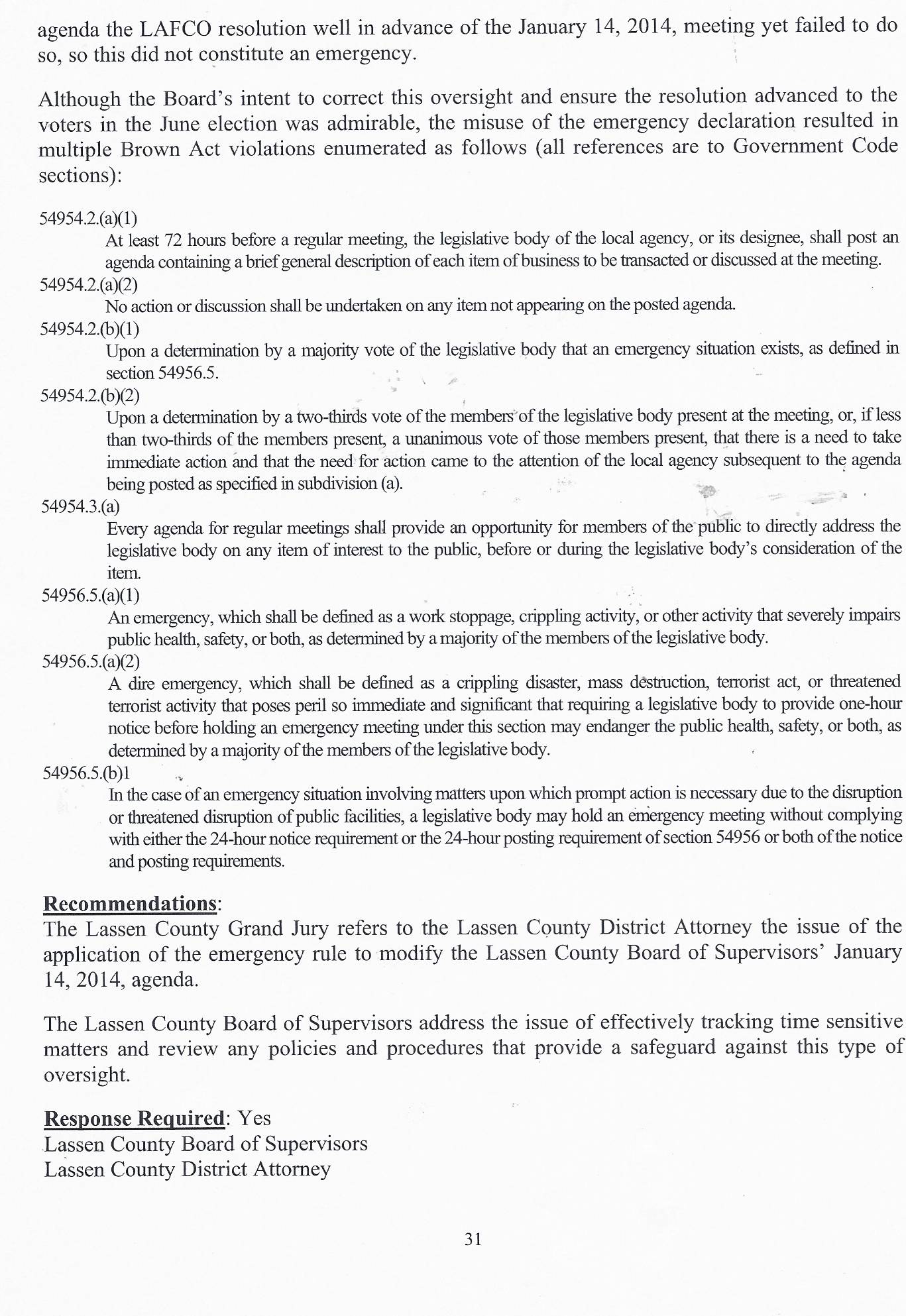 agenda the LAFCO resolution well in advance of the January 14, 2014, meeting yet failed to do so, so this did not constitute an emergency.

Although the Board's intent to correct this oversight and ensure the resolution advanced to the voters in the June election was admirable, the misuse of the emergency declaration resulted in multiple Brown Act violations enumerated as follows (all references are to Government Code sections):

54954.2.(a)(1)
At least 72 hours before a regular meeting, the legislative body of the local agency, or its designee, shall post an agenda containing a brief general description of each item of business to be transacted or discussed at the meeting.
54954.2.(a)(2)
No action or discussion shall be undertaken on any item not appearing on the posted agenda.
54954.2.(b)(1)
Upon a determination by a majority vote of the legislative body that an emergency situation exists, as defined in section 54956.5.
54954.2.(b)(2)
Upon a determination by a two-thirds vote of the members of the legislative body present at the meeting, or, if less than two-thirds of the members present, a unanimous vote of those members present, that there is a need to take immediate action and that the need for action came to the attention of the local agency subsequent to the agenda being posted as specified in subdivision (a).
54954.3.(a)
Every agenda for regular meetings shall provide an opportunity for members of the public to directly address the legislative body on any item of interest to the public, before or during the legislative body's consideration of the item.
54956.5.(a)(1)
An emergency, which shall be defined as a work stoppage, crippling activity, or other activity that severely impairs public health, safety, or both, as determined by a majority of the members of the legislative body.
54956.5.(a)(2)
A dire emergency, which shall be defined as a crippling disaster, mass destruction, terrorist act, or threatened terrorist activity that poses peril so immediate and significant that requiring a legislative body to provide one-hour notice before holding an emergency meeting under this section may endanger the public health, safety, or both, as determined by a majority of the members of the legislative body.
54956.5.(b)1
In the case of an emergency situation involving matters upon which prompt action is necessary due to the disruption or threatened disruption of public facilities, a legislative body may hold an emergency meeting without complying with either the 24-hour notice requirement or the 24-hour posting requirement of section 54956 or both of the notice and posting requirements.

Recommendations:
The Lassen County Grand Jury refers to the Lassen County District Attorney the issue of the application of the emergency rule to modify the Lassen County Board of Supervisors' January 14, 2014, agenda.

The Lassen County Board of Supervisors address the issue of effectively tracking time sensitive matters and review any policies and procedures that provide a safeguard against this type of oversight.

Response Required: Yes
Lassen County Board of Supervisors
Lassen County District Attorney

31